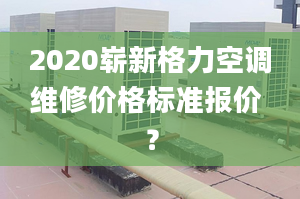 2020崭新格力空调维修价格标准报价？